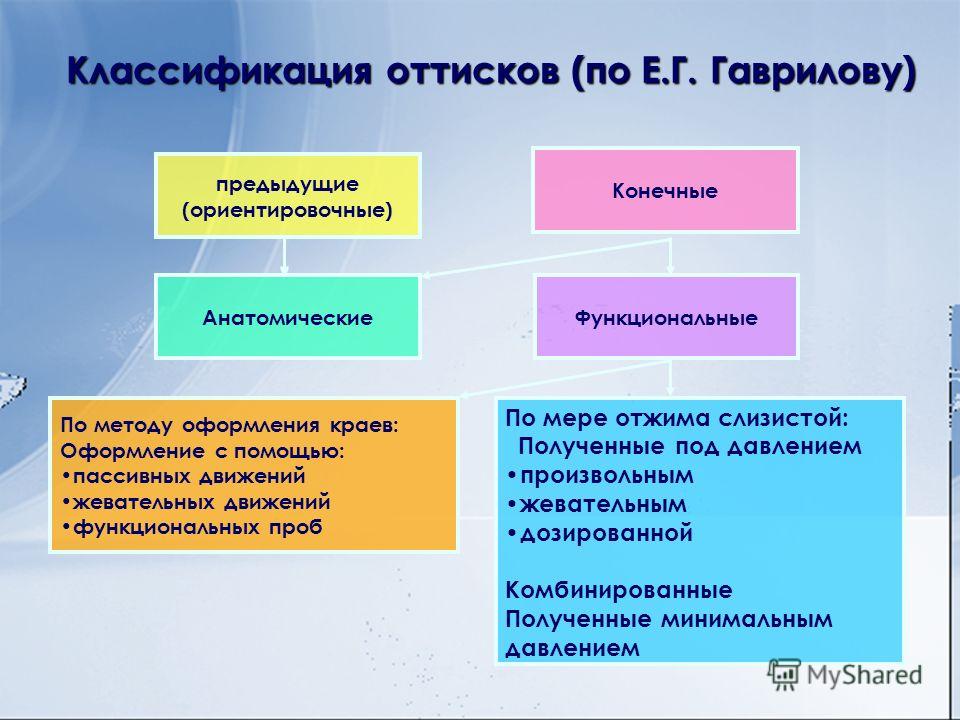 Классификация оттисков (по Е.Г. Гаврилову)

предыдущие (ориентировочные)

Конечные

Анатомические

Функциональные

По методу оформления краев:
Оформление с помощью:
•пассивных движений
•жевательных движений
•функциональных проб

По мере отжима слизистой:
Полученные под давлением
•произвольным
•жевательным
•дозированной

Комбинированные
Полученные минимальным давлением

MyShared